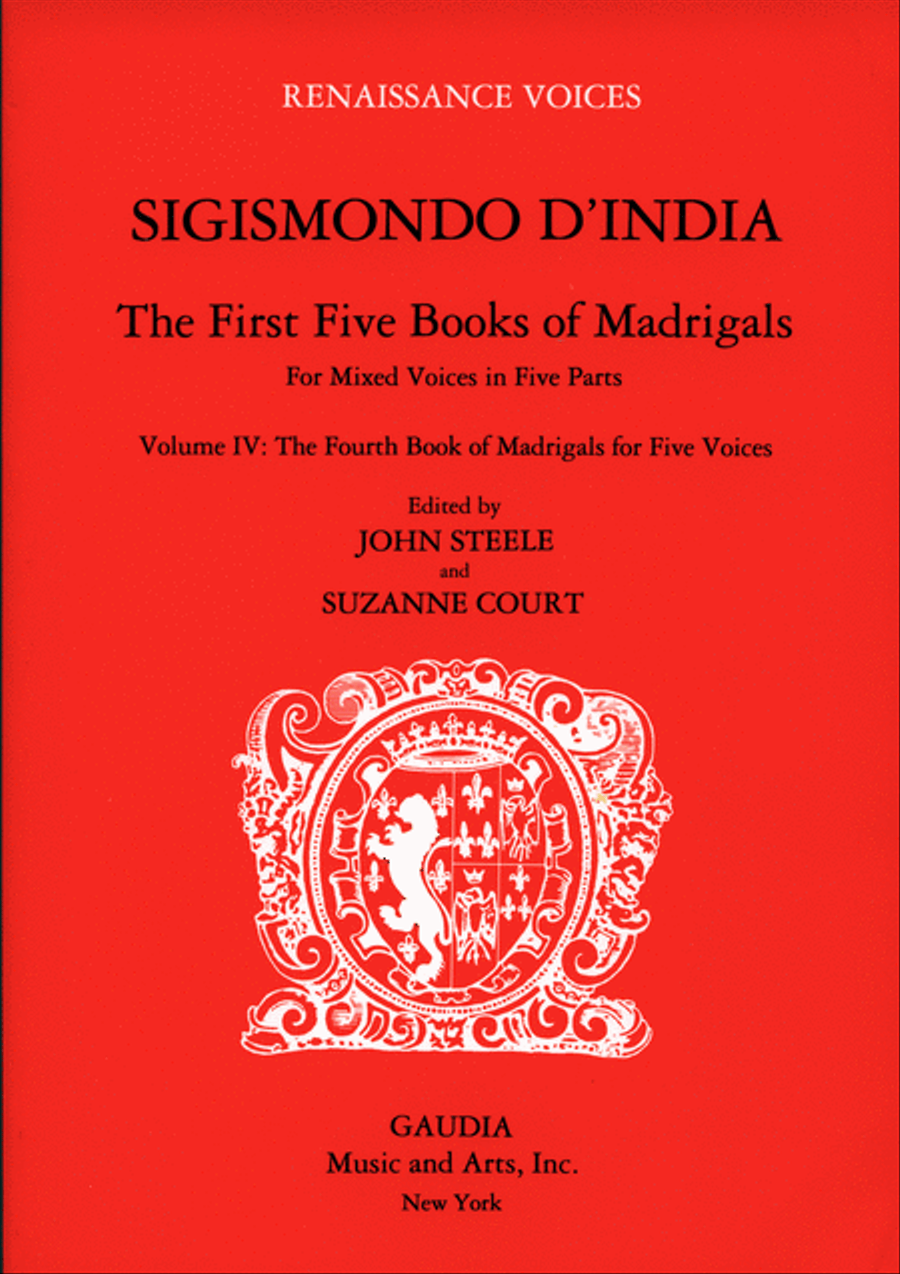 RENAISSANCE VOICES

SIGISMONDO D'INDIA

The First Five Books of Madrigals

For Mixed Voices in Five Parts

Volume IV: The Fourth Book of Madrigals for Five Voices

Edited by
JOHN STEELE
and
SUZANNE COURT

GAUDIA
Music and Arts, Inc.
New York